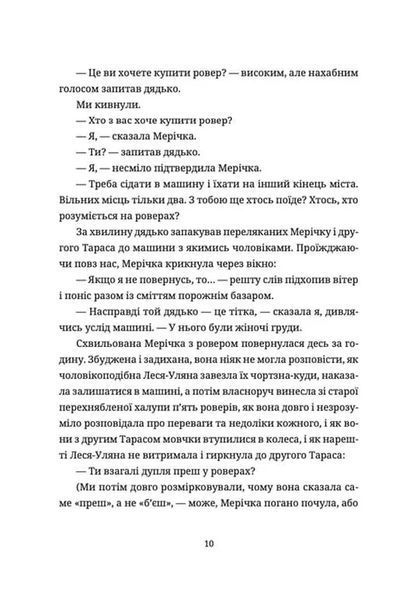 — Це ви хочете купити ровер? — високим, але нахабним голосом запитав дядько.

Ми кивнули.

— Хто з вас хоче купити ровер?

— Я, — сказала Мерічка.

— Ти? — запитав дядько.

— Я, — несміло підтвердила Мерічка.

— Треба сідати в машину і їхати на інший кінець міста. Вільних місць тільки два. З тобою ще хтось поїде? Хтось, хто розуміється на роверах?

За хвилину дядько запакував переляканих Мерічку і другого Тараса до машини з якимись чоловіками. Проїжджаючи повз нас, Мерічка крикнула через вікно:

— Якщо я не повернусь, то... — решту слів підхопив вітер і поніс разом із сміттям порожнім базаром.

— Насправді той дядько — це тітка, — сказала я, дивлячись услід машині. — У нього були жіночі груди.

Схвильована Мерічка з ровером повернулася десь за годину. Збуджена і задихана, вона ніяк не могла розповісти, як чоловікоподібна Леся-Уляна завезла їх чортзна-куди, наказала залишатися в машині, а потім власноруч винесла зі старої перехнябленої халупи п'ять роверів, як вона довго і незрозуміло розповідала про переваги та недоліки кожного, і як вони з другим Тарасом мовчки втупилися в колеса, і як нарешті Леся-Уляна не витримала і гиркнула до другого Тараса:

— Ти взагалі дупля преш у роверах?

(Ми потім довго розмірковували, чому вона сказала саме «преш», а не «б'єш», — може, Мерічка погано почула, або

10